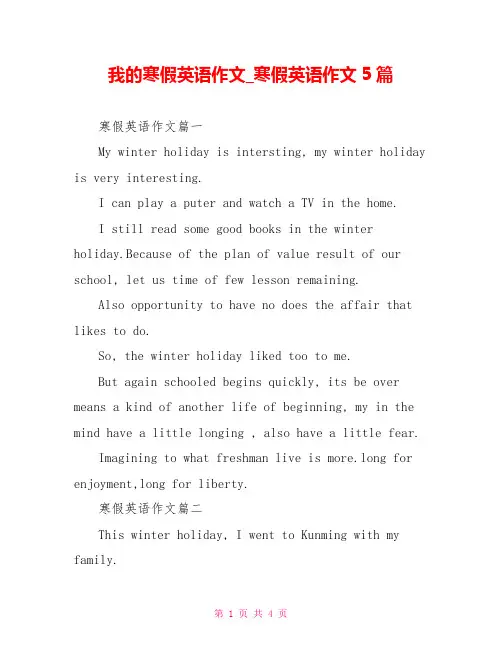 我的寒假英语作文_寒假英语作文 5 篇

寒假英语作文篇一

My winter holiday is intersting, my winter holiday is very interesting.

I can play a puter and watch a TV in the home.

I still read some good books in the winter holiday.Because of the plan of value result of our school, let us time of few lesson remaining.

Also opportunity to have no does the affair that likes to do.

So, the winter holiday liked too to me.

But again schooled begins quickly, its be over means a kind of another life of beginning, my in the mind have a little longing , also have a little fear.

Imagining to what freshman live is more.long for enjoyment,long for liberty.

寒假英语作文篇二

This winter holiday, I went to Kunming with my family.

第 1 页 共 4 页